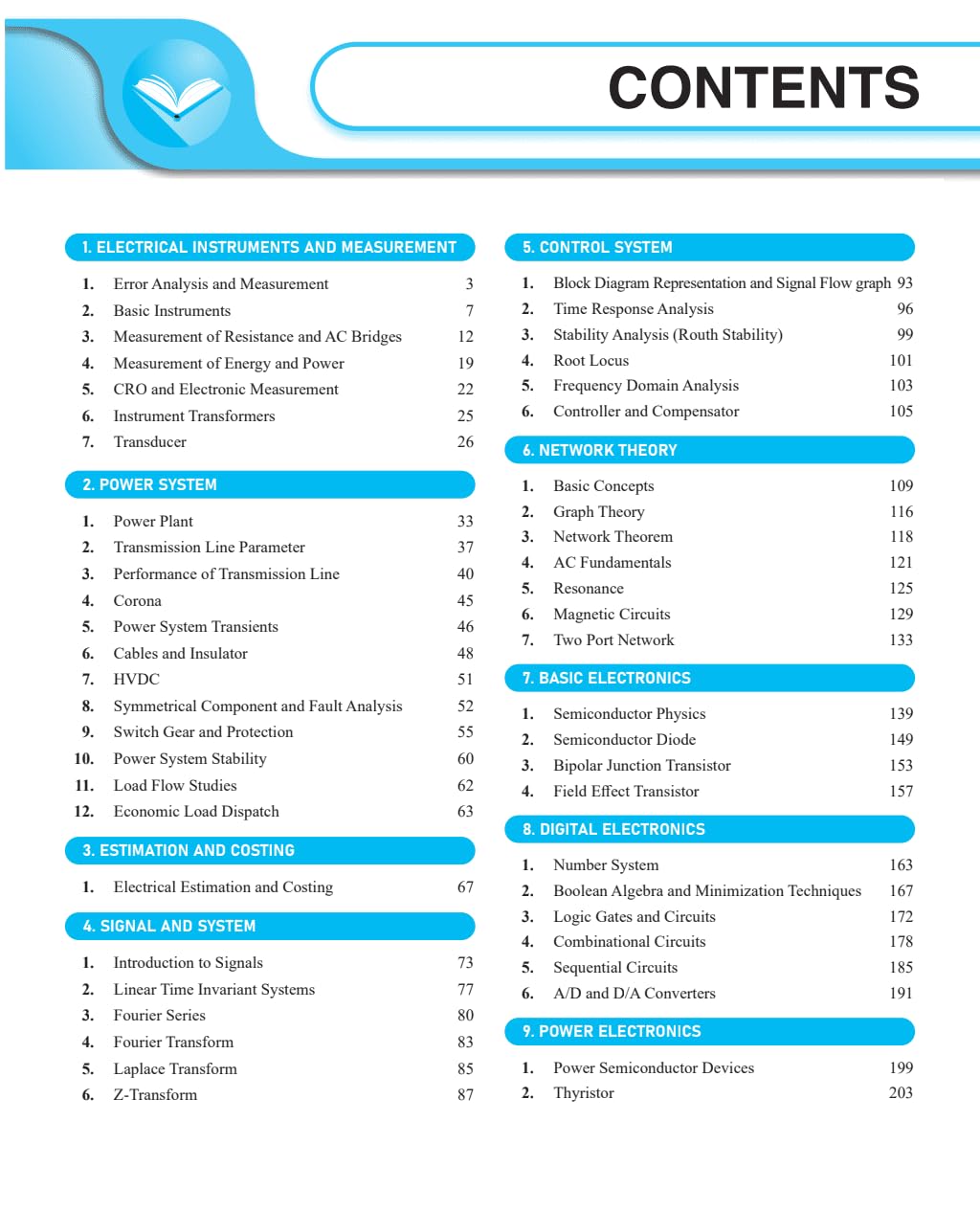 CONTENTS

1. ELECTRICAL INSTRUMENTS AND MEASUREMENT

1. Error Analysis and Measurement 3
2. Basic Instruments 7
3. Measurement of Resistance and AC Bridges 12
4. Measurement of Energy and Power 19
5. CRO and Electronic Measurement 22
6. Instrument Transformers 25
7. Transducer 26

2. POWER SYSTEM

1. Power Plant 33
2. Transmission Line Parameter 37
3. Performance of Transmission Line 40
4. Corona 45
5. Power System Transients 46
6. Cables and Insulator 48
7. HVDC 51
8. Symmetrical Component and Fault Analysis 52
9. Switch Gear and Protection 55
10. Power System Stability 60
11. Load Flow Studies 62
12. Economic Load Dispatch 63

3. ESTIMATION AND COSTING

1. Electrical Estimation and Costing 67

4. SIGNAL AND SYSTEM

1. Introduction to Signals 73
2. Linear Time Invariant Systems 77
3. Fourier Series 80
4. Fourier Transform 83
5. Laplace Transform 85
6. Z-Transform 87

5. CONTROL SYSTEM

1. Block Diagram Representation and Signal Flow graph 93
2. Time Response Analysis 96
3. Stability Analysis (Routh Stability) 99
4. Root Locus 101
5. Frequency Domain Analysis 103
6. Controller and Compensator 105

6. NETWORK THEORY

1. Basic Concepts 109
2. Graph Theory 116
3. Network Theorem 118
4. AC Fundamentals 121
5. Resonance 125
6. Magnetic Circuits 129
7. Two Port Network 133

7. BASIC ELECTRONICS

1. Semiconductor Physics 139
2. Semiconductor Diode 149
3. Bipolar Junction Transistor 153
4. Field Effect Transistor 157

8. DIGITAL ELECTRONICS

1. Number System 163
2. Boolean Algebra and Minimization Techniques 167
3. Logic Gates and Circuits 172
4. Combinational Circuits 178
5. Sequential Circuits 185
6. A/D and D/A Converters 191

9. POWER ELECTRONICS

1. Power Semiconductor Devices 199
2. Thyristor 203